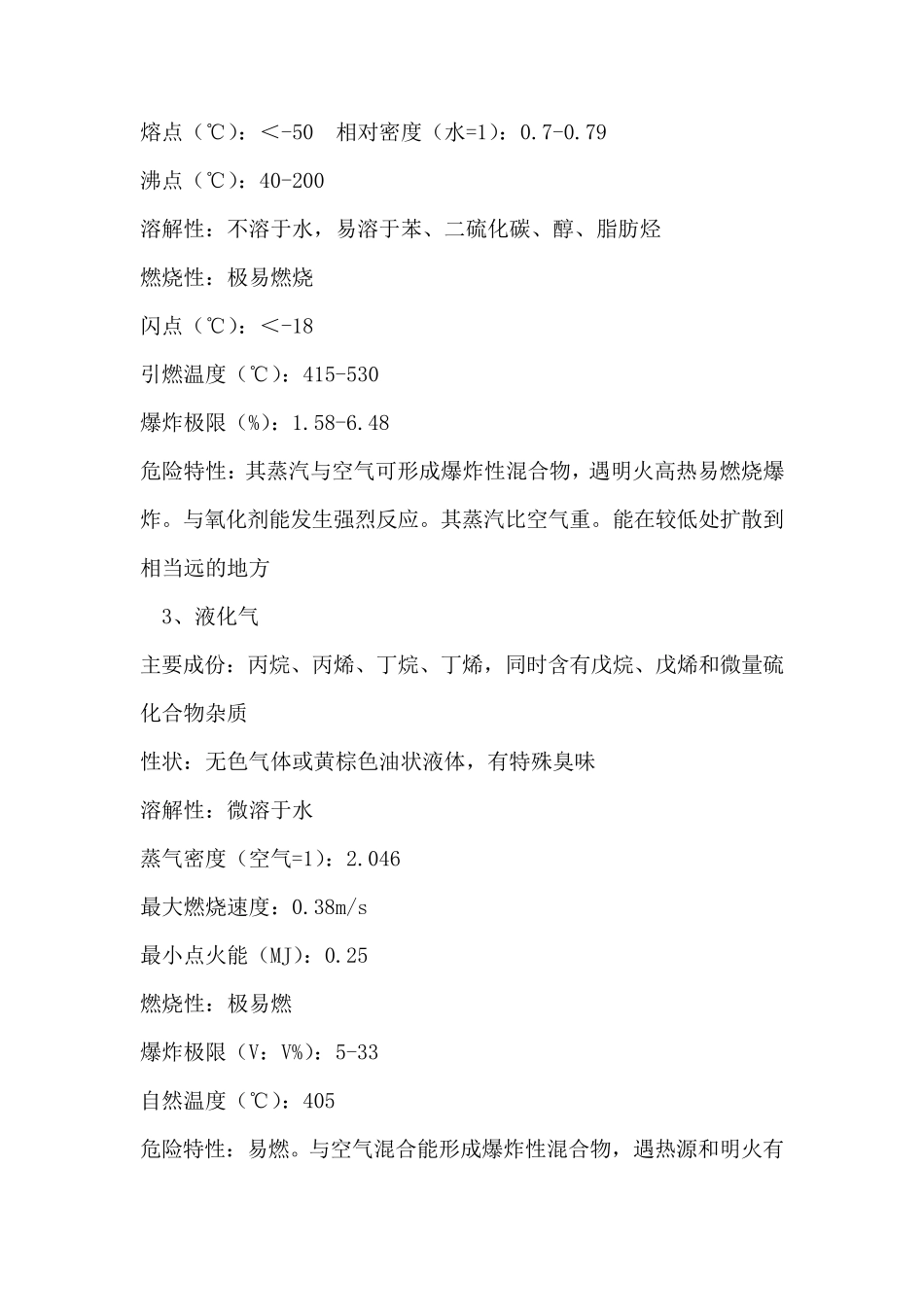 熔点（℃）：＜-50 相对密度（水=1）：0.7-0.79

沸点（℃）：40-200

溶解性：不溶于水，易溶于苯、二硫化碳、醇、脂肪烃

燃烧性：极易燃烧

闪点（℃）：＜-18

引燃温度（℃）：415-530

爆炸极限（%）：1.58-6.48

危险特性：其蒸汽与空气可形成爆炸性混合物，遇明火高热易燃烧爆炸。与氧化剂能发生强烈反应。其蒸汽比空气重。能在较低处扩散到相当远的地方

3、液化气

主要成份：丙烷、丙烯、丁烷、丁烯，同时含有戊烷、戊烯和微量硫化合物杂质

性状：无色气体或黄棕色油状液体，有特殊臭味

溶解性：微溶于水

蒸气密度（空气=1）：2.046

最大燃烧速度：0.38m/s

最小点火能（MJ）：0.25

燃烧性：极易燃

爆炸极限（V：V%）：5-33

自然温度（℃）：405

危险特性：易燃。与空气混合能形成爆炸性混合物，遇热源和明火有